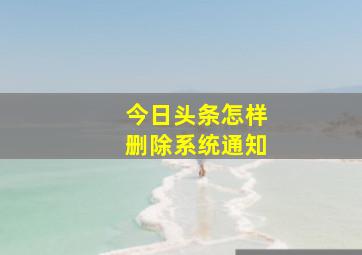 今日头条怎样
删除系统通知